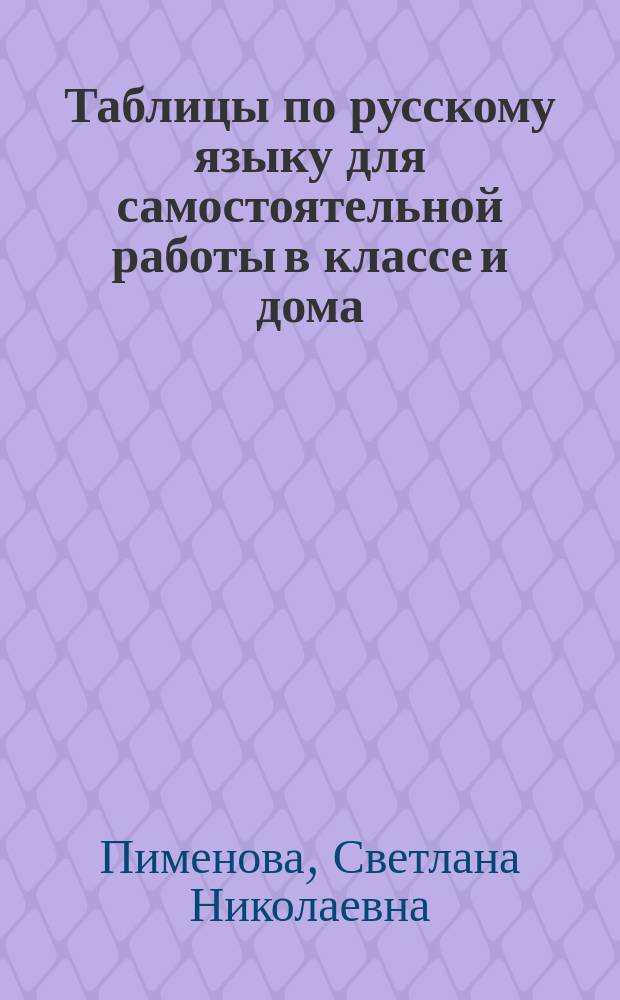 Таблицы по русскому языку для самостоятельной работы в классе и дома

Пименова, Светлана Николаевна